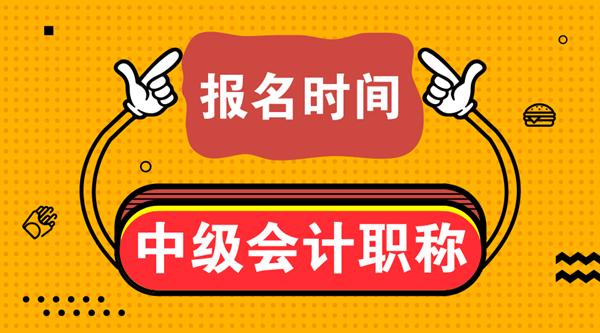 报名时间

中级会计职称